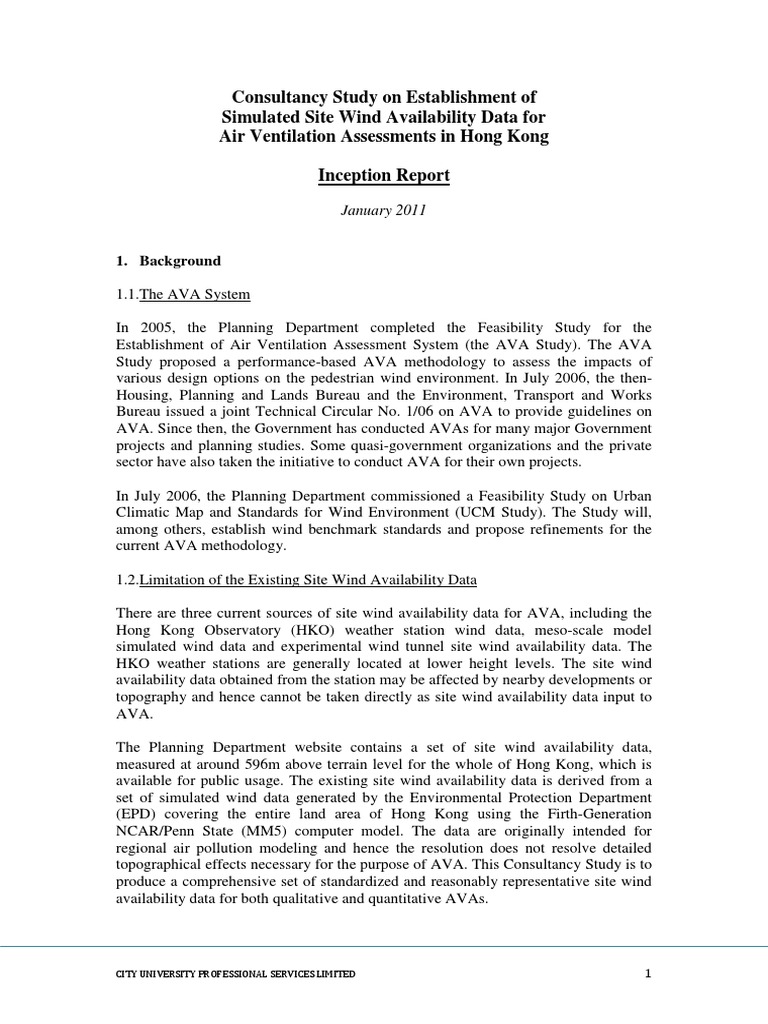 Consultancy Study on Establishment of Simulated Site Wind Availability Data for Air Ventilation Assessments in Hong Kong

Inception Report

January 2011

1. Background

1.1.The AVA System

In 2005, the Planning Department completed the Feasibility Study for the Establishment of Air Ventilation Assessment System (the AVA Study). The AVA Study proposed a performance-based AVA methodology to assess the impacts of various design options on the pedestrian wind environment. In July 2006, the then-Housing, Planning and Lands Bureau and the Environment, Transport and Works Bureau issued a joint Technical Circular No. 1/06 on AVA to provide guidelines on AVA. Since then, the Government has conducted AVAs for many major Government projects and planning studies. Some quasi-government organizations and the private sector have also taken the initiative to conduct AVA for their own projects.

In July 2006, the Planning Department commissioned a Feasibility Study on Urban Climatic Map and Standards for Wind Environment (UCM Study). The Study will, among others, establish wind benchmark standards and propose refinements for the current AVA methodology.

1.2.Limitation of the Existing Site Wind Availability Data

There are three current sources of site wind availability data for AVA, including the Hong Kong Observatory (HKO) weather station wind data, meso-scale model simulated wind data and experimental wind tunnel site wind availability data. The HKO weather stations are generally located at lower height levels. The site wind availability data obtained from the station may be affected by nearby developments or topography and hence cannot be taken directly as site wind availability data input to AVA.

The Planning Department website contains a set of site wind availability data, measured at around 596m above terrain level for the whole of Hong Kong, which is available for public usage. The existing site wind availability data is derived from a set of simulated wind data generated by the Environmental Protection Department (EPD) covering the entire land area of Hong Kong using the Firth-Generation NCAR/Penn State (MM5) computer model. The data are originally intended for regional air pollution modeling and hence the resolution does not resolve detailed topographical effects necessary for the purpose of AVA. This Consultancy Study is to produce a comprehensive set of standardized and reasonably representative site wind availability data for both qualitative and quantitative AVAs.

CITY UNIVERSITY PROFESSIONAL SERVICES LIMITED 1